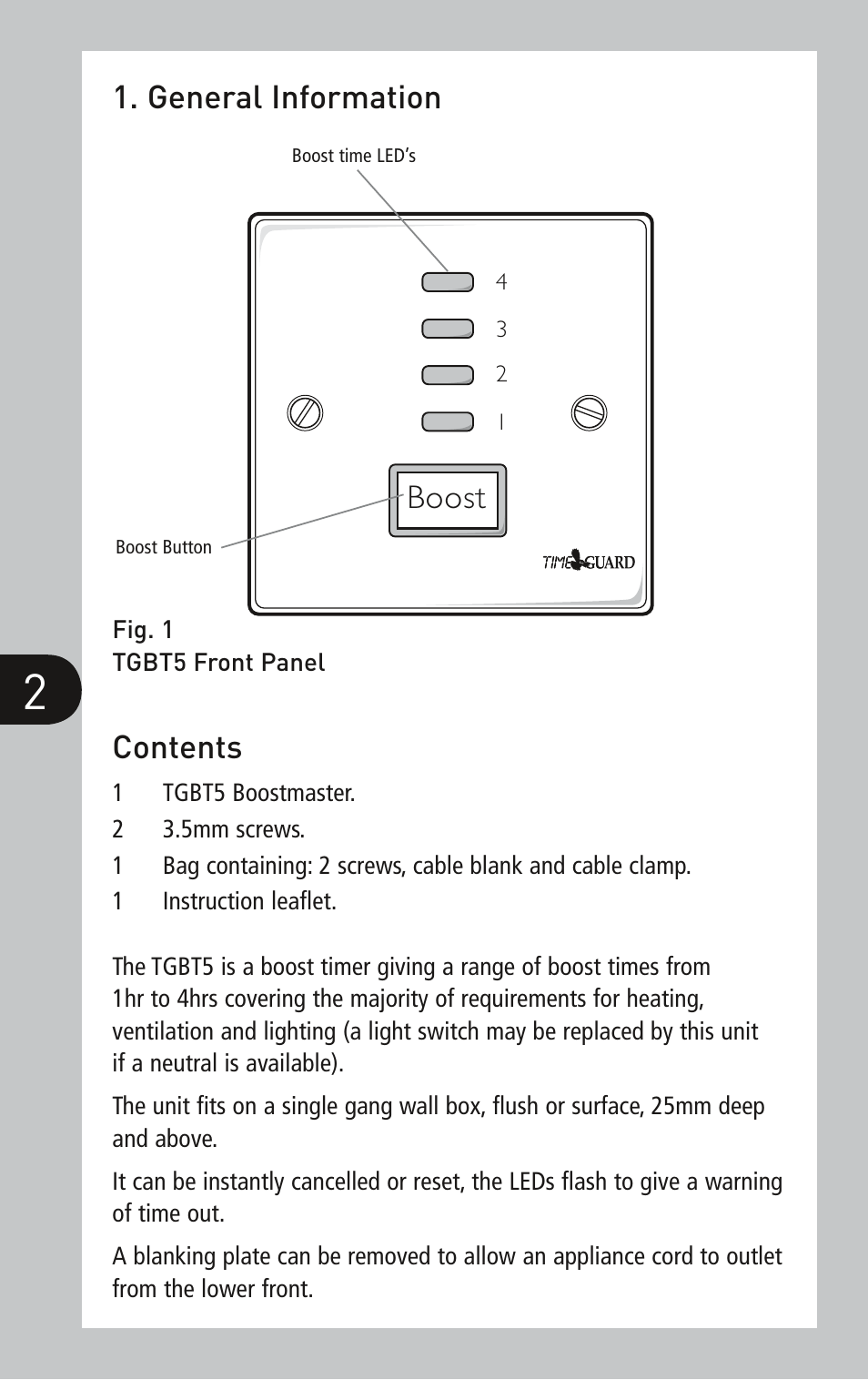 1. General Information

Boost time LED's

4

3

2

1

Boost

Boost Button

TIMEGUARD

Fig. 1
TGBT5 Front Panel

2

Contents

1 TGBT5 Boostmaster.

2 3.5mm screws.

1 Bag containing: 2 screws, cable blank and cable clamp.

1 Instruction leaflet.

The TGBT5 is a boost timer giving a range of boost times from 1hr to 4hrs covering the majority of requirements for heating, ventilation and lighting (a light switch may be replaced by this unit if a neutral is available).

The unit fits on a single gang wall box, flush or surface, 25mm deep and above.

It can be instantly cancelled or reset, the LEDs flash to give a warning of time out.

A blanking plate can be removed to allow an appliance cord to outlet from the lower front.